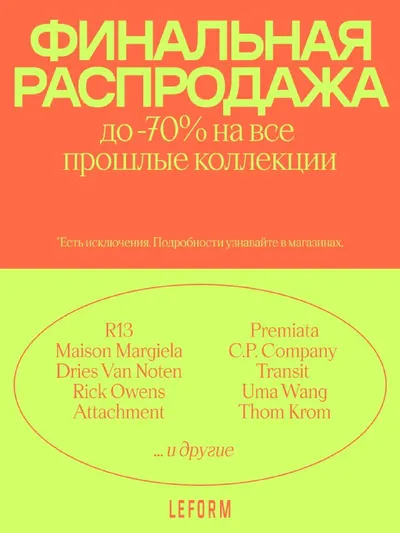 ФИНАЛЬНАЯ
РАСПРОДАЖА

до -70% на все прошлые коллекции

*Есть исключения. Подробности узнавайте в магазинах.

R13
Maison Margiela
Dries Van Noten
Rick Owens
Attachment

Premiata
C.P. Company
Transit
Uma Wang
Thom Krom

... и другие

LEFORM